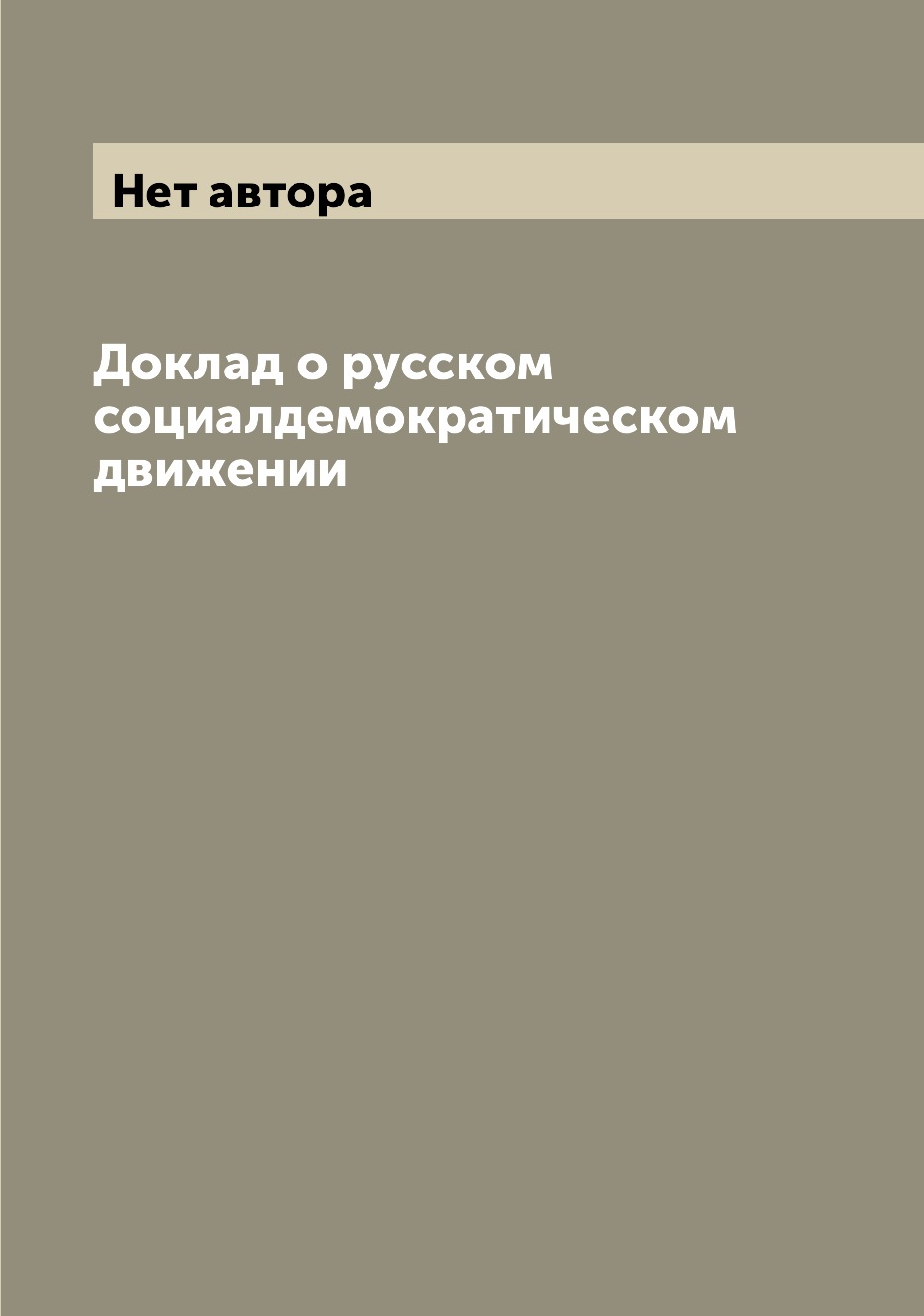 Нет автора

Доклад о русском социалдемократическом движении